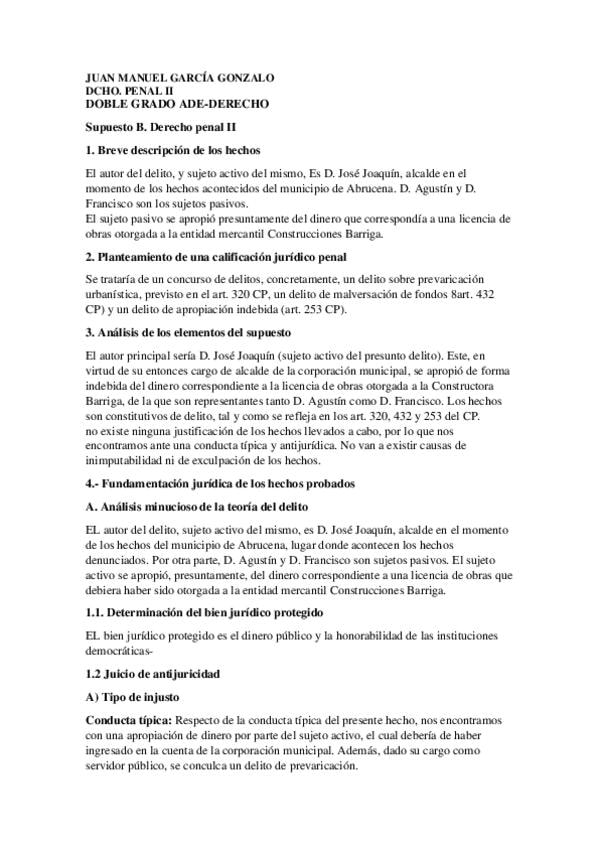 JUAN MANUEL GARCÍA GONZALO
DCHO. PENAL II
DOBLE GRADO ADE-DERECHO

Supuesto B. Derecho penal II

1. Breve descripción de los hechos

El autor del delito, y sujeto activo del mismo, Es D. José Joaquín, alcalde en el momento de los hechos acontecidos del municipio de Abrucena. D. Agustín y D. Francisco son los sujetos pasivos.
El sujeto pasivo se apropió presuntamente del dinero que correspondía a una licencia de obras otorgada a la entidad mercantil Construcciones Barriga.

2. Planteamiento de una calificación jurídico penal

Se trataría de un concurso de delitos, concretamente, un delito sobre prevaricación urbanística, previsto en el art. 320 CP, un delito de malversación de fondos 8art. 432 CP) y un delito de apropiación indebida (art. 253 CP).

3. Análisis de los elementos del supuesto

El autor principal sería D. José Joaquín (sujeto activo del presunto delito). Este, en virtud de su entonces cargo de alcalde de la corporación municipal, se apropió de forma indebida del dinero correspondiente a la licencia de obras otorgada a la Constructora Barriga, de la que son representantes tanto D. Agustín como D. Francisco. Los hechos son constitutivos de delito, tal y como se refleja en los art. 320, 432 y 253 del CP.
no existe ninguna justificación de los hechos llevados a cabo, por lo que nos encontramos ante una conducta típica y antijurídica. No van a existir causas de inimputabilidad ni de exculpación de los hechos.

4.- Fundamentación jurídica de los hechos probados

A. Análisis minucioso de la teoría del delito

EL autor del delito, sujeto activo del mismo, es D. José Joaquín, alcalde en el momento de los hechos del municipio de Abrucena, lugar donde acontecen los hechos denunciados. Por otra parte, D. Agustín y D. Francisco son sujetos pasivos. El sujeto activo se apropió, presuntamente, del dinero correspondiente a una licencia de obras que debiera haber sido otorgada a la entidad mercantil Construcciones Barriga.

1.1. Determinación del bien jurídico protegido

EL bien jurídico protegido es el dinero público y la honorabilidad de las instituciones democráticas-

1.2 Juicio de antijuricidad

A) Tipo de injusto

Conducta típica: Respecto de la conducta típica del presente hecho, nos encontramos con una apropiación de dinero por parte del sujeto activo, el cual debería de haber ingresado en la cuenta de la corporación municipal. Además, dado su cargo como servidor público, se conculca un delito de prevaricación.